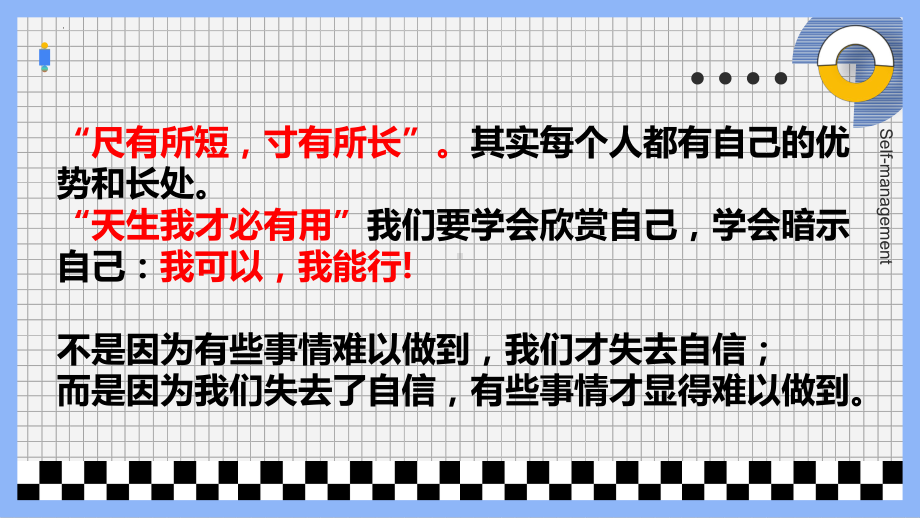 “尺有所短，寸有所长”。其实每个人都有自己的优势和长处。
“天生我才必有用”我们要学会欣赏自己，学会暗示自己：我可以，我能行!

不是因为有些事情难以做到，我们才失去自信；
而是因为我们失去了自信，有些事情才显得难以做到。

Self-management